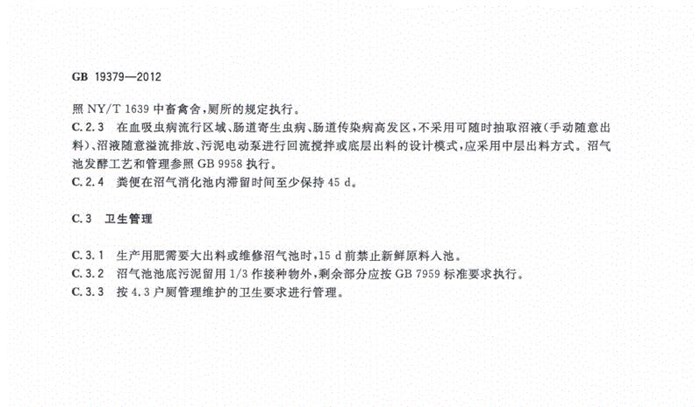 GB 19379—2012

照 NY/T 1639 中畜禽舍，厕所的规定执行。

C.2.3 在血吸虫病流行区域、肠道寄生虫病、肠道传染病高发区，不采用可随时抽取沼液（手动随意出料）、沼液随意溢流排放、污泥电动泵进行回流搅拌或底层出料的设计模式，应采用中层出料方式。沼气池发酵工艺和管理参照 GB 9958 执行。

C.2.4 粪便在沼气消化池内滞留时间至少保持 45 d。

C.3 卫生管理

C.3.1 生产用肥需要大出料或维修沼气池时，15 d 前禁止新鲜原料入池。

C.3.2 沼气池池底污泥留用 1/3 作接种物外，剩余部分应按 GB 7959 标准要求执行。

C.3.3 按 4.3 户厕管理维护的卫生要求进行管理。